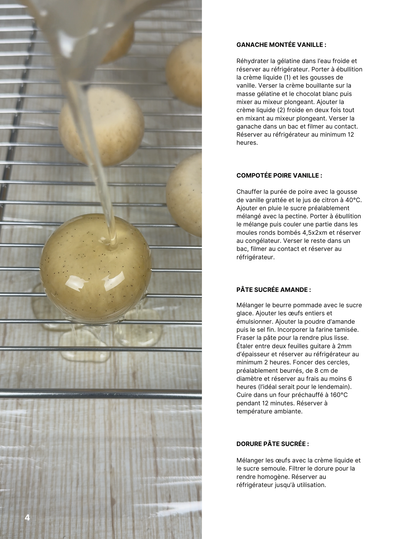 GANACHE MONTÉE VANILLE :

Réhydrater la gélatine dans l'eau froide et réserver au réfrigérateur. Porter à ébullition la crème liquide (1) et les gousses de vanille. Verser la crème bouillante sur la masse gélatine et le chocolat blanc puis mixer au mixeur plongeant. Ajouter la crème liquide (2) froide en deux fois tout en mixant au mixeur plongeant. Verser la ganache dans un bac et filmer au contact. Réserver au réfrigérateur au minimum 12 heures.

COMPOTÉE POIRE VANILLE :

Chauffer la purée de poire avec la gousse de vanille grattée et le jus de citron à 40°C. Ajouter en pluie le sucre préalablement mélangé avec la pectine. Porter à ébullition le mélange puis couler une partie dans les moules ronds bombés 4,5x2xm et réserver au congélateur. Verser le reste dans un bac, filmer au contact et réserver au réfrigérateur.

PÂTE SUCRÉE AMANDE :

Mélanger le beurre pommade avec le sucre glace. Ajouter les œufs entiers et émulsionner. Ajouter la poudre d'amande puis le sel fin. Incorporer la farine tamisée. Fraser la pâte pour la rendre plus lisse. Étaler entre deux feuilles guitare à 2mm d'épaisseur et réserver au réfrigérateur au minimum 2 heures. Foncer des cercles, préalablement beurrés, de 8 cm de diamètre et réserver au frais au moins 6 heures (l'idéal serait pour le lendemain). Cuire dans un four préchauffé à 160°C pendant 12 minutes. Réserver à température ambiante.

DORURE PÂTE SUCRÉE :

Mélanger les œufs avec la crème liquide et le sucre semoule. Filtrer le dorure pour la rendre homogène. Réserver au réfrigérateur jusqu'à utilisation.

4